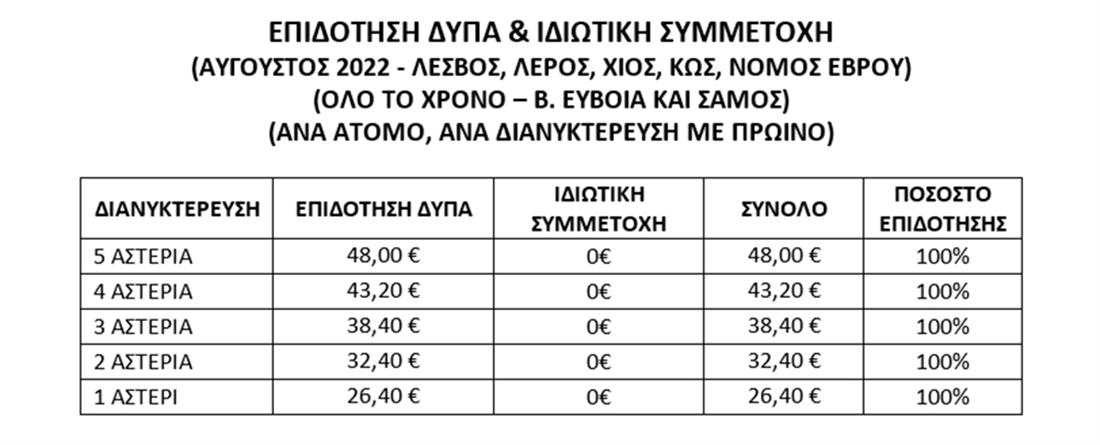 ΕΠΙΔΟΤΗΣΗ ΔΥΠΑ & ΙΔΙΩΤΙΚΗ ΣΥΜΜΕΤΟΧΗ
(ΑΥΓΟΥΣΤΟΣ 2022 - ΛΕΣΒΟΣ, ΛΕΡΟΣ, ΧΙΟΣ, ΚΩΣ, ΝΟΜΟΣ ΕΒΡΟΥ)
(ΟΛΟ ΤΟ ΧΡΟΝΟ – Β. ΕΥΒΟΙΑ ΚΑΙ ΣΑΜΟΣ)
(ΑΝΑ ΑΤΟΜΟ, ΑΝΑ ΔΙΑΝΥΚΤΕΡΕΥΣΗ ΜΕ ΠΡΩΙΝΟ)

| ΔΙΑΝΥΚΤΕΡΕΥΣΗ | ΕΠΙΔΟΤΗΣΗ ΔΥΠΑ | ΙΔΙΩΤΙΚΗ ΣΥΜΜΕΤΟΧΗ | ΣΥΝΟΛΟ | ΠΟΣΟΣΤΟ ΕΠΙΔΟΤΗΣΗΣ |
|---|---|---|---|---|
| 5 ΑΣΤΕΡΙΑ | 48,00 € | 0€ | 48,00 € | 100% |
| 4 ΑΣΤΕΡΙΑ | 43,20 € | 0€ | 43,20 € | 100% |
| 3 ΑΣΤΕΡΙΑ | 38,40 € | 0€ | 38,40 € | 100% |
| 2 ΑΣΤΕΡΙΑ | 32,40 € | 0€ | 32,40 € | 100% |
| 1 ΑΣΤΕΡΙ | 26,40 € | 0€ | 26,40 € | 100% |